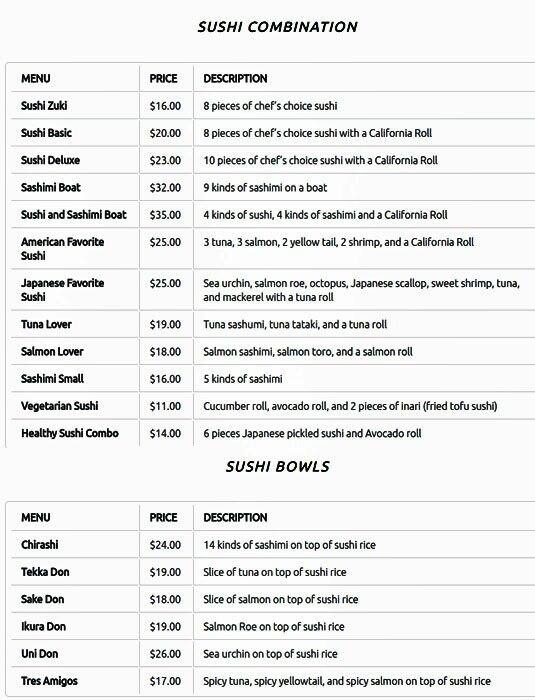 SUSHI COMBINATION

| MENU | PRICE | DESCRIPTION |
|---|---|---|
| Sushi Zuki | \$16.00 | 8 pieces of chef's choice sushi |
| Sushi Basic | \$20.00 | 8 pieces of chef's choice sushi with a California Roll |
| Sushi Deluxe | \$23.00 | 10 pieces of chef's choice sushi with a California Roll |
| Sashimi Boat | \$32.00 | 9 kinds of sashimi on a boat |
| Sushi and Sashimi Boat | \$35.00 | 4 kinds of sushi, 4 kinds of sashimi and a California Roll |
| American Favorite Sushi | \$25.00 | 3 tuna, 3 salmon, 2 yellow tail, 2 shrimp, and a California Roll |
| Japanese Favorite Sushi | \$25.00 | Sea urchin, salmon roe, octopus, Japanese scallop, sweet shrimp, tuna, and mackerel with a tuna roll |
| Tuna Lover | \$19.00 | Tuna sashumi, tuna tataki, and a tuna roll |
| Salmon Lover | \$18.00 | Salmon sashimi, salmon toro, and a salmon roll |
| Sashimi Small | \$16.00 | 5 kinds of sashimi |
| Vegetarian Sushi | \$11.00 | Cucumber roll, avocado roll, and 2 pieces of inari (fried tofu sushi) |
| Healthy Sushi Combo | \$14.00 | 6 pieces Japanese pickled sushi and Avocado roll |

SUSHI BOWLS

| MENU | PRICE | DESCRIPTION |
|---|---|---|
| Chirashi | \$24.00 | 14 kinds of sashimi on top of sushi rice |
| Tekka Don | \$19.00 | Slice of tuna on top of sushi rice |
| Sake Don | \$18.00 | Slice of salmon on top of sushi rice |
| Ikura Don | \$19.00 | Salmon Roe on top of sushi rice |
| Uni Don | \$26.00 | Sea urchin on top of sushi rice |
| Tres Amigos | \$17.00 | Spicy tuna, spicy yellowtail, and spicy salmon on top of sushi rice |